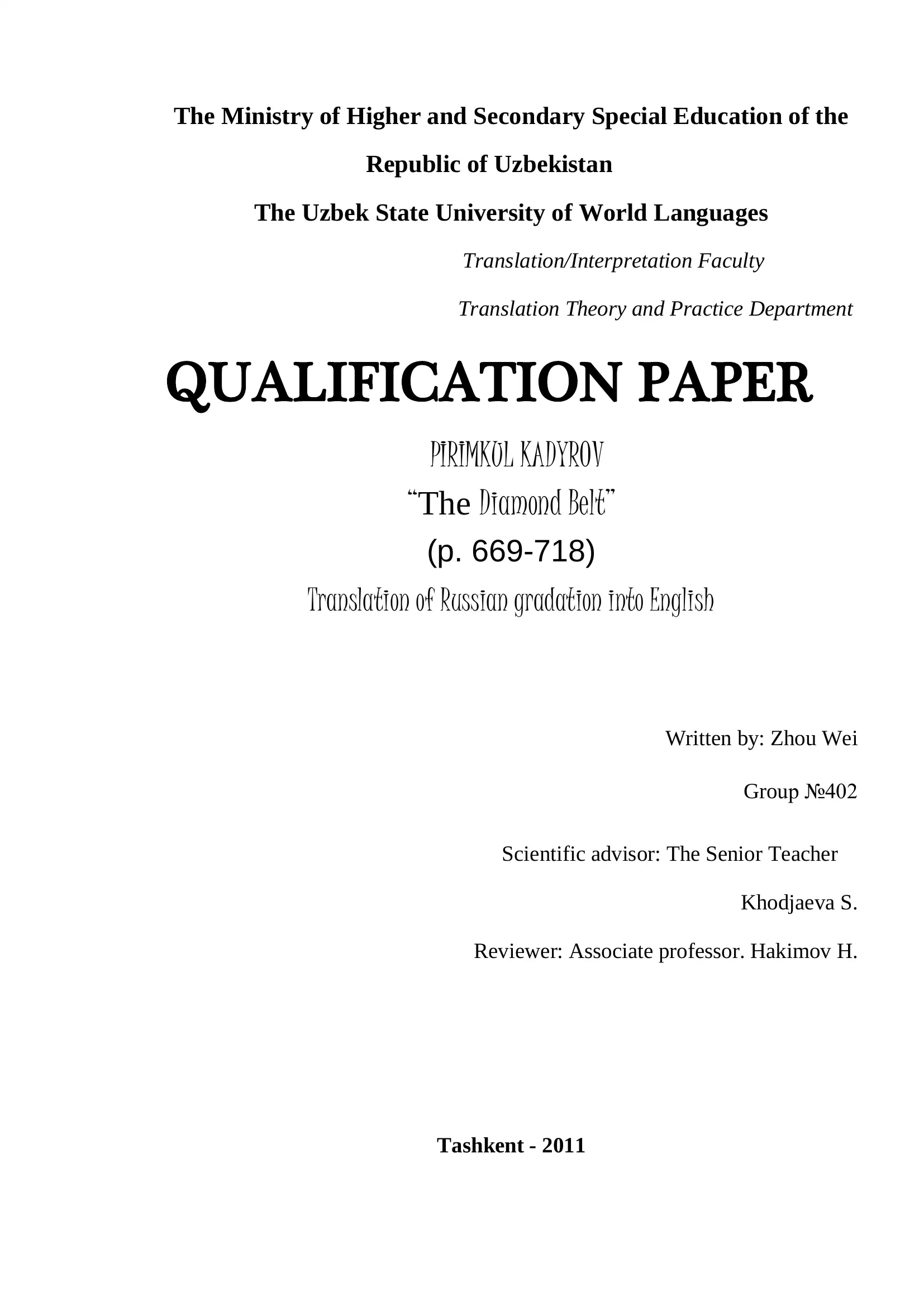 The Ministry of Higher and Secondary Special Education of the Republic of Uzbekistan

The Uzbek State University of World Languages

Translation/Interpretation Faculty

Translation Theory and Practice Department

QUALIFICATION PAPER

PIRIMKUL KADYROV

"The Diamond Belt"

(p. 669-718)

Translation of Russian gradation into English

Written by: Zhou Wei

Group №402

Scientific advisor: The Senior Teacher

Khodjaeva S.

Reviewer: Associate professor. Hakimov H.

Tashkent - 2011